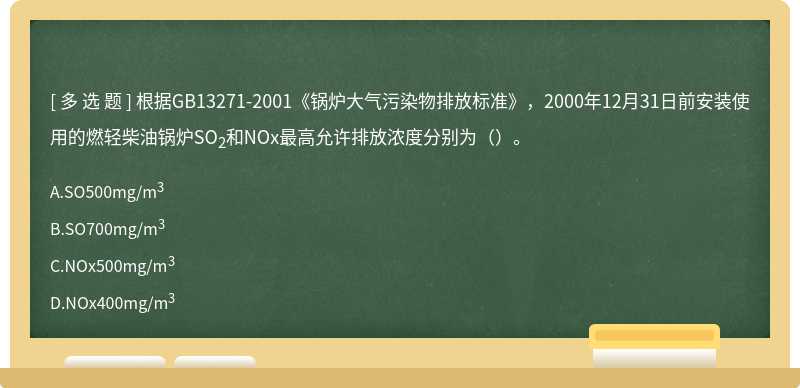 [ 多 选 题 ] 根据GB13271-2001《锅炉大气污染物排放标准》，2000年12月31日前安装使用的燃轻柴油锅炉$SO_2$和NOx最高允许排放浓度分别为（）。

A.SO500mg/$m^3$

B.SO700mg/$m^3$

C.NOx500mg/$m^3$

D.NOx400mg/$m^3$